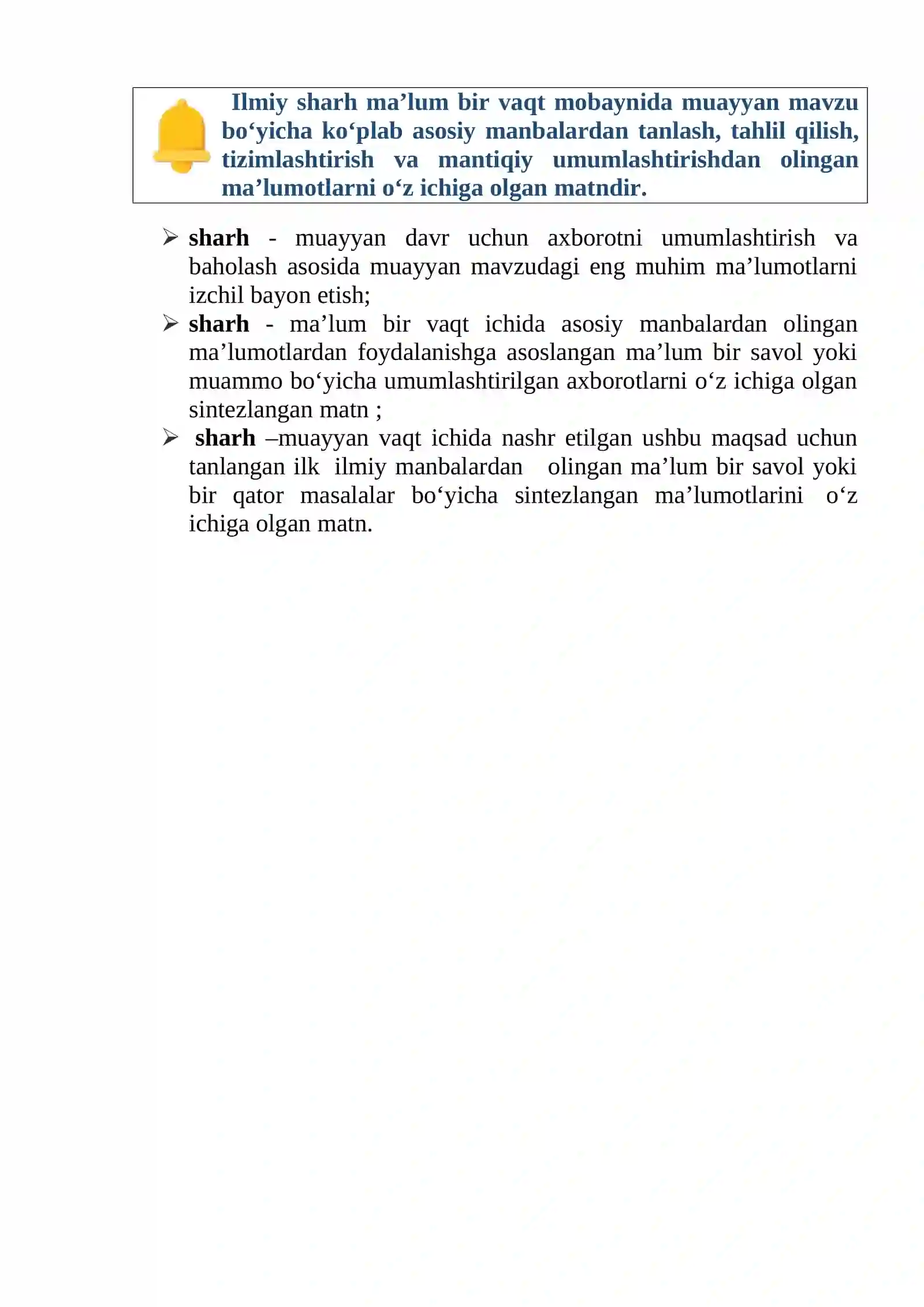 Ilmiy sharh ma'lum bir vaqt mobaynida muayyan mavzu bo'yicha ko'plab asosiy manbalardan tanlash, tahlil qilish, tizimlashtirish va mantiqiy umumlashtirishdan olingan ma'lumotlarni o'z ichiga olgan matndir.

➢ sharh - muayyan davr uchun axborotni umumlashtirish va baholash asosida muayyan mavzudagi eng muhim ma'lumotlarni izchil bayon etish;
➢ sharh - ma'lum bir vaqt ichida asosiy manbalardan olingan ma'lumotlardan foydalanishga asoslangan ma'lum bir savol yoki muammo bo'yicha umumlashtirilgan axborotlarni o'z ichiga olgan sintezlangan matn ;
➢ sharh –muayyan vaqt ichida nashr etilgan ushbu maqsad uchun tanlangan ilk ilmiy manbalardan olingan ma'lum bir savol yoki bir qator masalalar bo'yicha sintezlangan ma'lumotlarini o'z ichiga olgan matn.